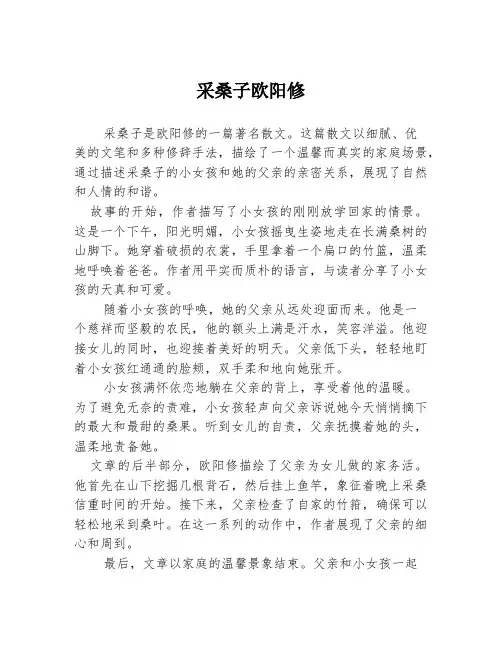 采桑子欧阳修

采桑子是欧阳修的一篇著名散文。这篇散文以细腻、优美的文笔和多种修辞手法，描绘了一个温馨而真实的家庭场景，通过描述采桑子的小女孩和她的父亲的亲密关系，展现了自然和人情的和谐。

故事的开始，作者描写了小女孩的刚刚放学回家的情景。这是一个下午，阳光明媚，小女孩摇曳生姿地走在长满桑树的山脚下。她穿着破损的衣裳，手里拿着一个扁口的竹篮，温柔地呼唤着爸爸。作者用平实而质朴的语言，与读者分享了小女孩的天真和可爱。

随着小女孩的呼唤，她的父亲从远处迎面而来。他是一个慈祥而坚毅的农民，他的额头上满是汗水，笑容洋溢。他迎接女儿的同时，也迎接着美好的明天。父亲低下头，轻轻地盯着小女孩红通通的脸颊，双手柔和地向她张开。

小女孩满怀依恋地躺在父亲的背上，享受着他的温暖。为了避免无奈的责难，小女孩轻声向父亲诉说她今天悄悄摘下的最大和最甜的桑果。听到女儿的自责，父亲抚摸着她的头，温柔地责备她。

文章的后半部分，欧阳修描绘了父亲为女儿做的家务活。他首先在山下挖掘几根背石，然后挂上鱼竿，象征着晚上采桑信重时间的开始。接下来，父亲检查了自家的竹箱，确保可以轻松地采到桑叶。在这一系列的动作中，作者展现了父亲的细心和周到。

最后，文章以家庭的温馨景象结束。父亲和小女孩一起